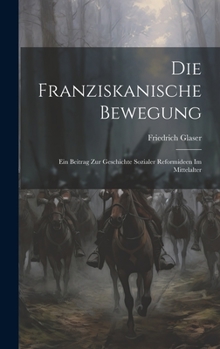 Die Franziskanische Bewegung

Friedrich Glaser

Ein Beitrag Zur Geschichte Sozialer Reformideen Im Mittelalter